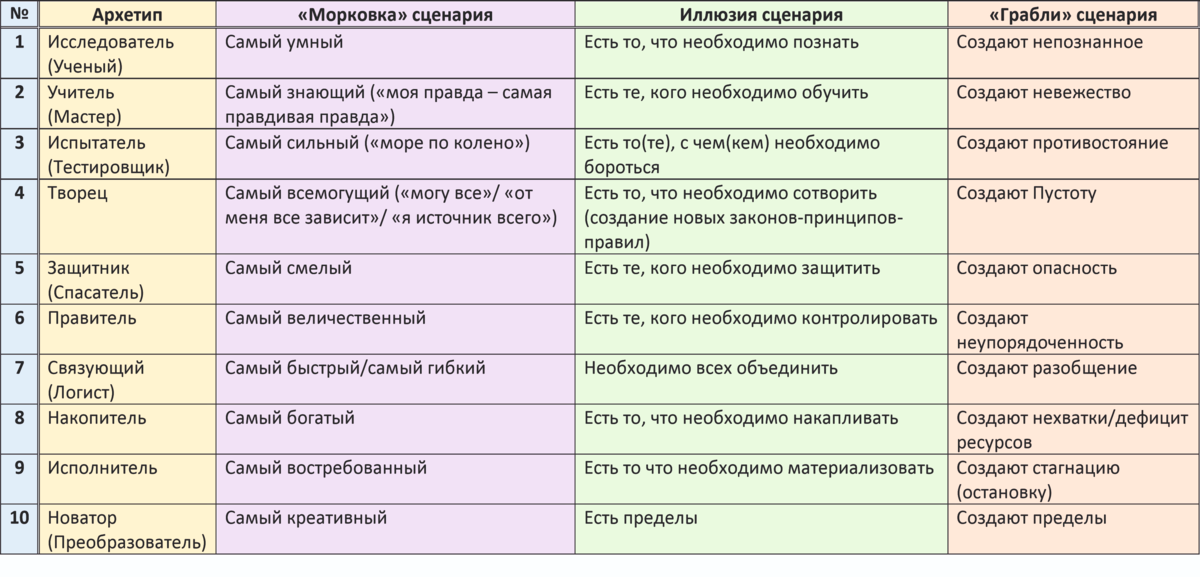 | № | Архетип | «Морковка» сценария | Иллюзия сценария | «Грабли» сценария |
|---|---|---|---|---|
| 1 | Исследователь (Ученый) | Самый умный | Есть то, что необходимо познать | Создают непознанное |
| 2 | Учитель (Мастер) | Самый знающий («моя правда – самая правдивая правда») | Есть те, кого необходимо обучить | Создают невежество |
| 3 | Испытатель (Тестировщик) | Самый сильный («море по колено») | Есть то(те), с чем(кем) необходимо бороться | Создают противостояние |
| 4 | Творец | Самый всемогущий («могу все»/ «от меня все зависит»/ «я источник всего») | Есть то, что необходимо сотворить (создание новых законов-принципов-правил) | Создают Пустоту |
| 5 | Защитник (Спасатель) | Самый смелый | Есть те, кого необходимо защитить | Создают опасность |
| 6 | Правитель | Самый величественный | Есть те, кого необходимо контролировать | Создают неупорядоченность |
| 7 | Связующий (Логист) | Самый быстрый/самый гибкий | Необходимо всех объединить | Создают разобщение |
| 8 | Накопитель | Самый богатый | Есть то, что необходимо накапливать | Создают нехватки/дефицит ресурсов |
| 9 | Исполнитель | Самый востребованный | Есть то что необходимо материализовать | Создают стагнацию (остановку) |
| 10 | Новатор (Преобразователь) | Самый креативный | Есть пределы | Создают пределы |